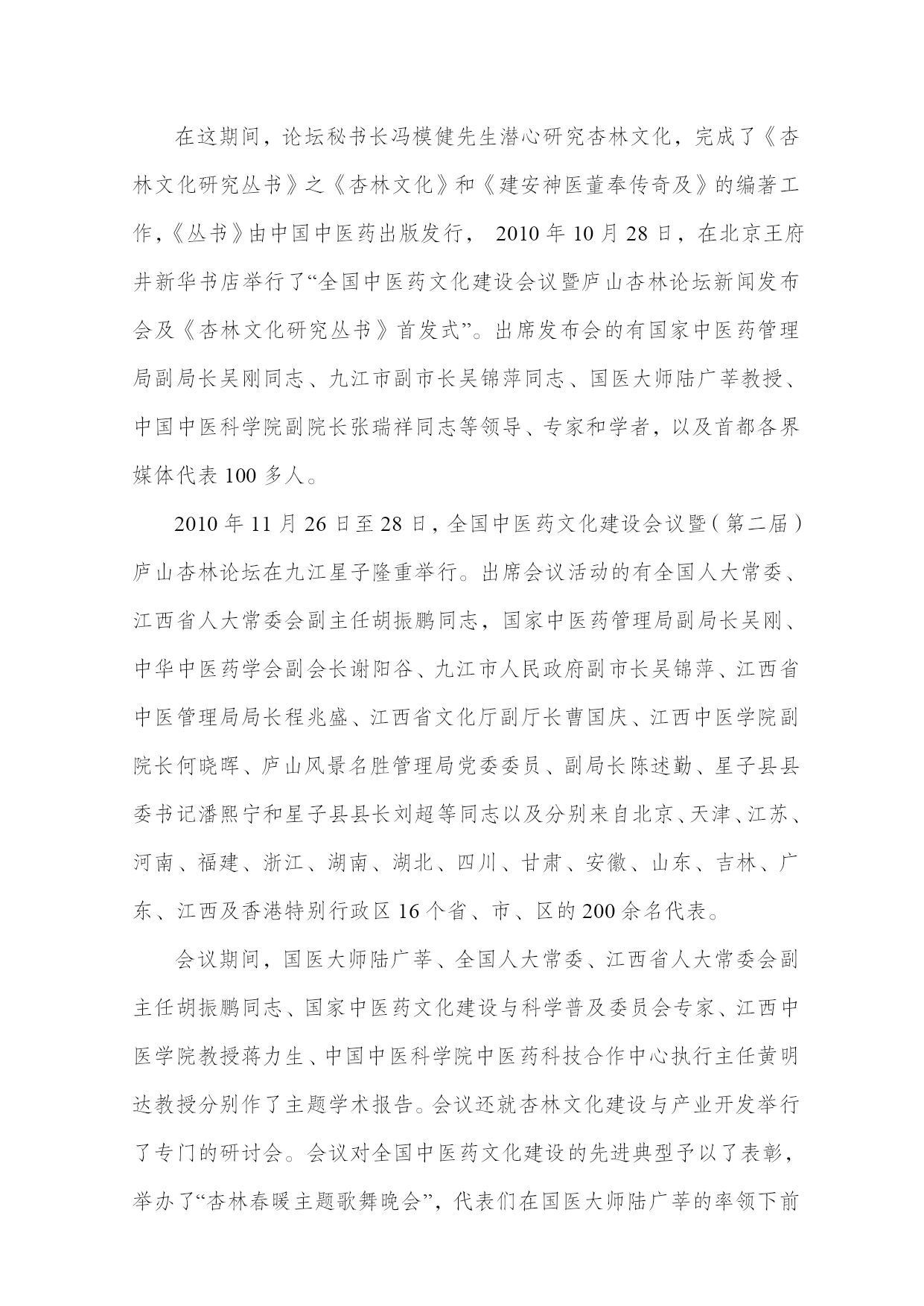 在这期间，论坛秘书长冯模健先生潜心研究杏林文化，完成了《杏林文化研究丛书》之《杏林文化》和《建安神医董奉传奇及》的编著工作，《丛书》由中国中医药出版发行， 2010 年 10 月 28 日，在北京王府井新华书店举行了“全国中医药文化建设会议暨庐山杏林论坛新闻发布会及《杏林文化研究丛书》首发式”。出席发布会的有国家中医药管理局副局长吴刚同志、九江市副市长吴锦萍同志、国医大师陆广莘教授、中国中医科学院副院长张瑞祥同志等领导、专家和学者，以及首都各界媒体代表 100 多人。

2010 年 11 月 26 日至 28 日，全国中医药文化建设会议暨（第二届）庐山杏林论坛在九江星子隆重举行。出席会议活动的有全国人大常委、江西省人大常委会副主任胡振鹏同志，国家中医药管理局副局长吴刚、中华中医药学会副会长谢阳谷、九江市人民政府副市长吴锦萍、江西省中医管理局局长程兆盛、江西省文化厅副厅长曹国庆、江西中医学院副院长何晓晖、庐山风景名胜管理局党委委员、副局长陈述勤、星子县县委书记潘熙宁和星子县县长刘超等同志以及分别来自北京、天津、江苏、河南、福建、浙江、湖南、湖北、四川、甘肃、安徽、山东、吉林、广东、江西及香港特别行政区 16 个省、市、区的 200 余名代表。

会议期间，国医大师陆广莘、全国人大常委、江西省人大常委会副主任胡振鹏同志、国家中医药文化建设与科学普及委员会专家、江西中医学院教授蒋力生、中国中医科学院中医药科技合作中心执行主任黄明达教授分别作了主题学术报告。会议还就杏林文化建设与产业开发举行了专门的研讨会。会议对全国中医药文化建设的先进典型予以了表彰，举办了“杏林春暖主题歌舞晚会”，代表们在国医大师陆广莘的率领下前